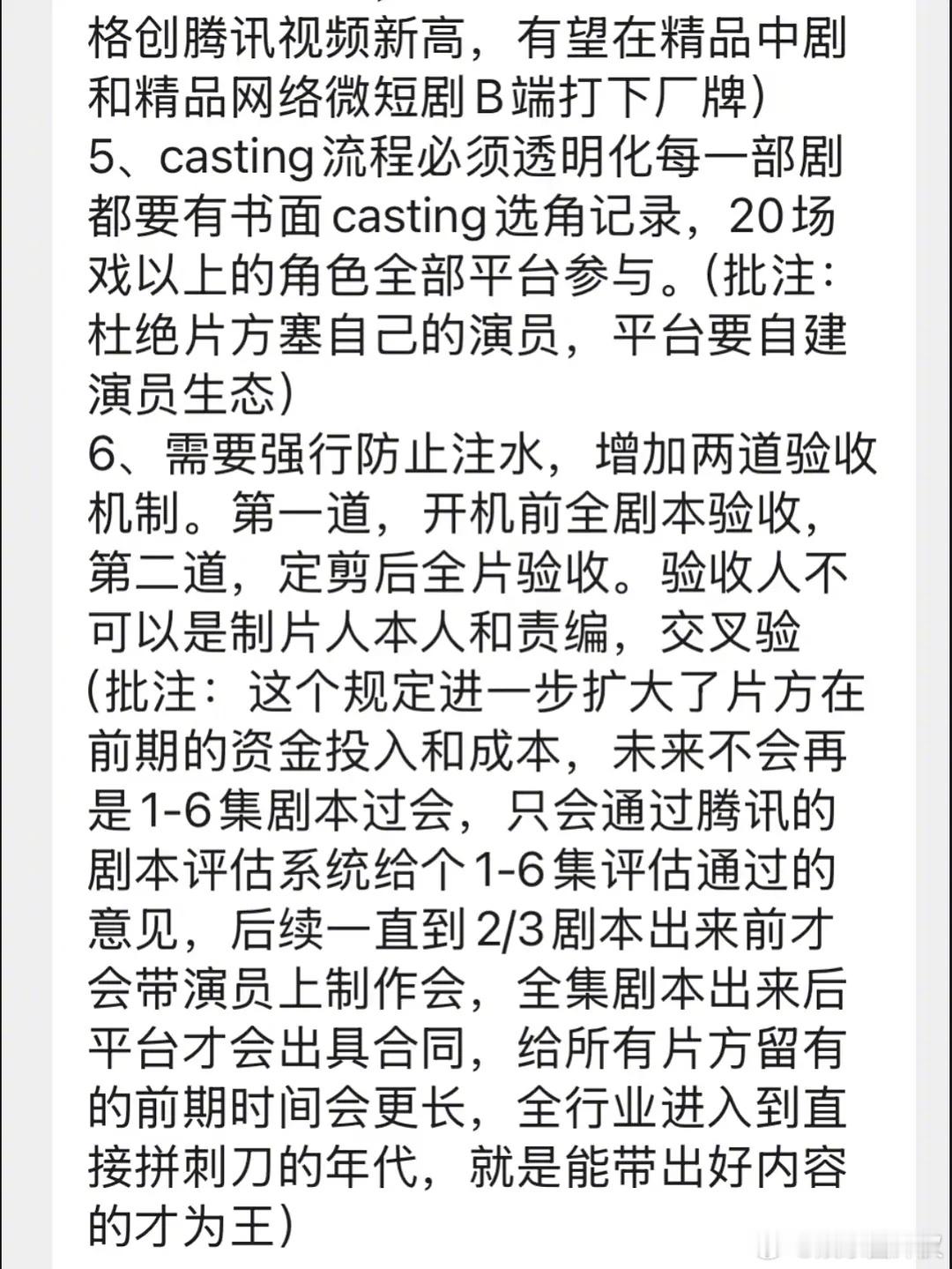 格创腾讯视频新高，有望在精品中剧和精品网络微短剧B端打下厂牌）
5、casting流程必须透明化每一部剧都要有书面casting选角记录，20场戏以上的角色全部平台参与。（批注：杜绝片方塞自己的演员，平台要自建演员生态）
6、需要强行防止注水，增加两道验收机制。第一道，开机前全剧本验收，第二道，定剪后全片验收。验收人不可以是制片人本人和责编，交叉验（批注：这个规定进一步扩大了片方在前期的资金投入和成本，未来不会再是1-6集剧本过会，只会通过腾讯的剧本评估系统给个1-6集评估通过的意见，后续一直到2/3剧本出来前才会带演员上制作会，全集剧本出来后平台才会出具合同，给所有片方留有的前期时间会更长，全行业进入到直接拼刺刀的年代，就是能带出好内容的才为王）